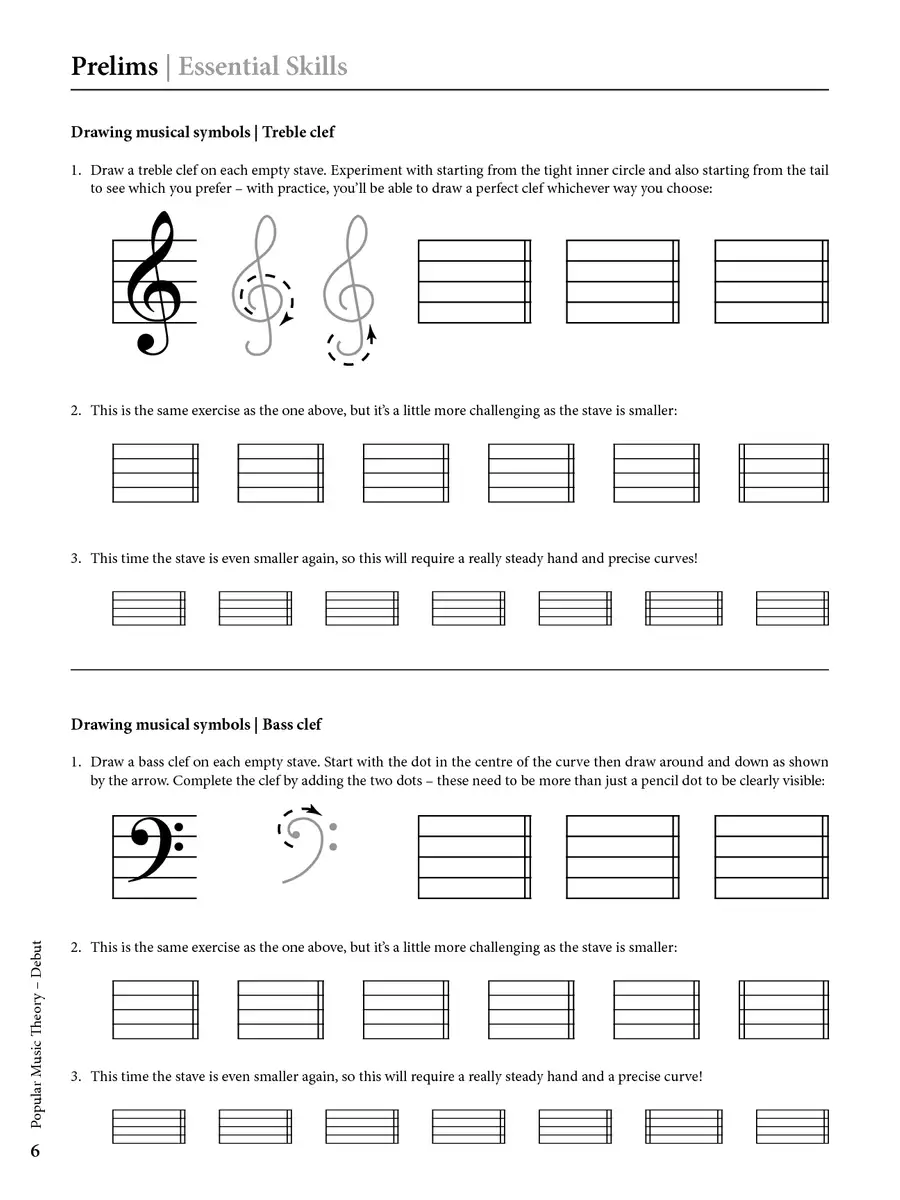 Prelims | Essential Skills

Drawing musical symbols | Treble clef

1. Draw a treble clef on each empty stave. Experiment with starting from the tight inner circle and also starting from the tail to see which you prefer – with practice, you'll be able to draw a perfect clef whichever way you choose:

2. This is the same exercise as the one above, but it's a little more challenging as the stave is smaller:

3. This time the stave is even smaller again, so this will require a really steady hand and precise curves!

Drawing musical symbols | Bass clef

1. Draw a bass clef on each empty stave. Start with the dot in the centre of the curve then draw around and down as shown by the arrow. Complete the clef by adding the two dots – these need to be more than just a pencil dot to be clearly visible:

2. This is the same exercise as the one above, but it's a little more challenging as the stave is smaller:

3. This time the stave is even smaller again, so this will require a really steady hand and a precise curve!

Popular Music Theory – Debut

6